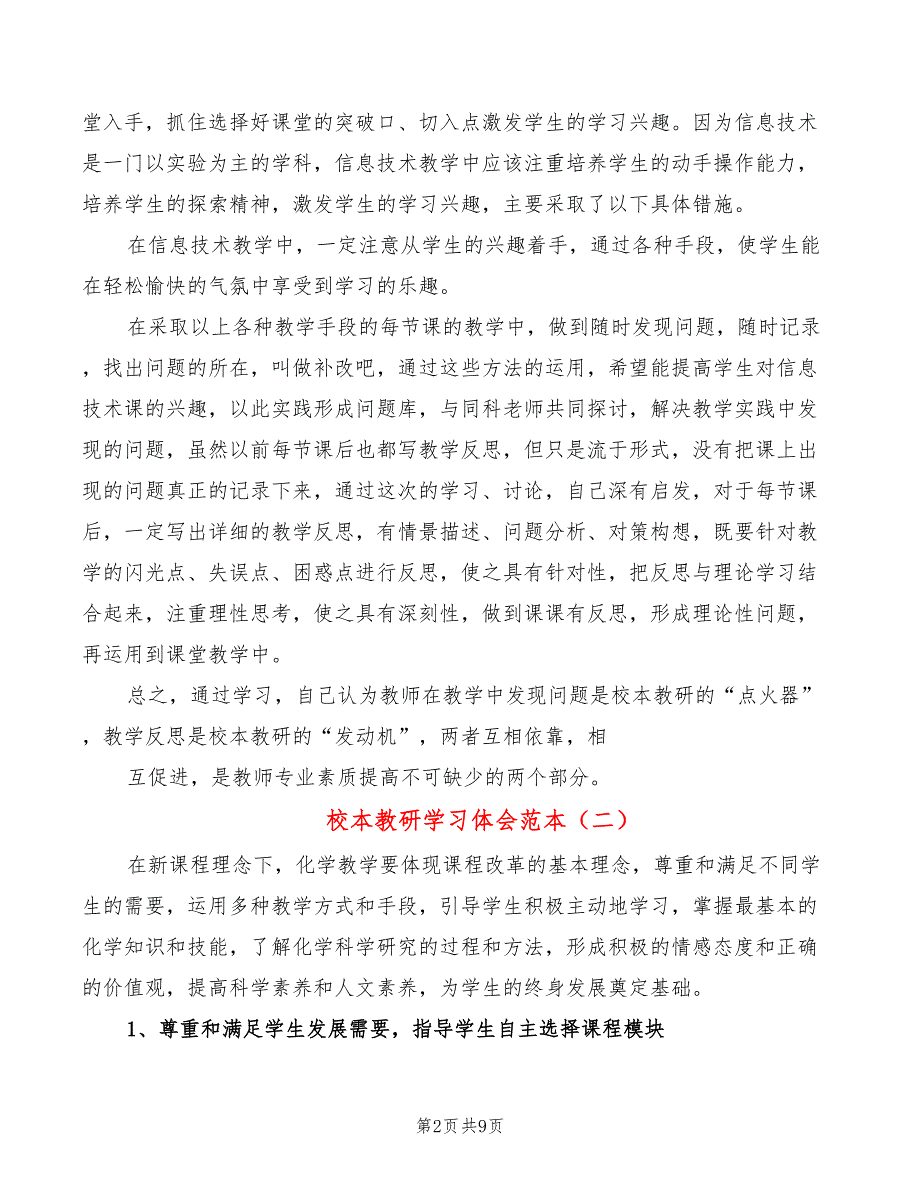 堂入手，抓住选择好课堂的突破口、切入点激发学生的学习兴趣。因为信息技术是一门以实验为主的学科，信息技术教学中应该注重培养学生的动手操作能力，培养学生的探索精神，激发学生的学习兴趣，主要采取了以下具体错施。

在信息技术教学中，一定注意从学生的兴趣着手，通过各种手段，使学生能在轻松愉快的气氛中享受到学习的乐趣。

在采取以上各种教学手段的每节课的教学中，做到随时发现问题，随时记录，找出问题的所在，叫做补改吧，通过这些方法的运用，希望能提高学生对信息技术课的兴趣，以此实践形成问题库，与同科老师共同探讨，解决教学实践中发现的问题，虽然以前每节课后也都写教学反思，但只是流于形式，没有把课上出现的问题真正的记录下来，通过这次的学习、讨论，自己深有启发，对于每节课后，一定写出详细的教学反思，有情景描述、问题分析、对策构想，既要针对教学的闪光点、失误点、困惑点进行反思，使之具有针对性，把反思与理论学习结合起来，注重理性思考，使之具有深刻性，做到课课有反思，形成理论性问题，再运用到课堂教学中。

总之，通过学习，自己认为教师在教学中发现问题是校本教研的“点火器”，教学反思是校本教研的“发动机”，两者互相依靠，相

互促进，是教师专业素质提高不可缺少的两个部分。

校本教研学习体会范本（二）

在新课程理念下，化学教学要体现课程改革的基本理念，尊重和满足不同学生的需要，运用多种教学方式和手段，引导学生积极主动地学习，掌握最基本的化学知识和技能，了解化学科学研究的过程和方法，形成积极的情感态度和正确的价值观，提高科学素养和人文素养，为学生的终身发展奠定基础。

1、尊重和满足学生发展需要，指导学生自主选择课程模块

第2页 共9页